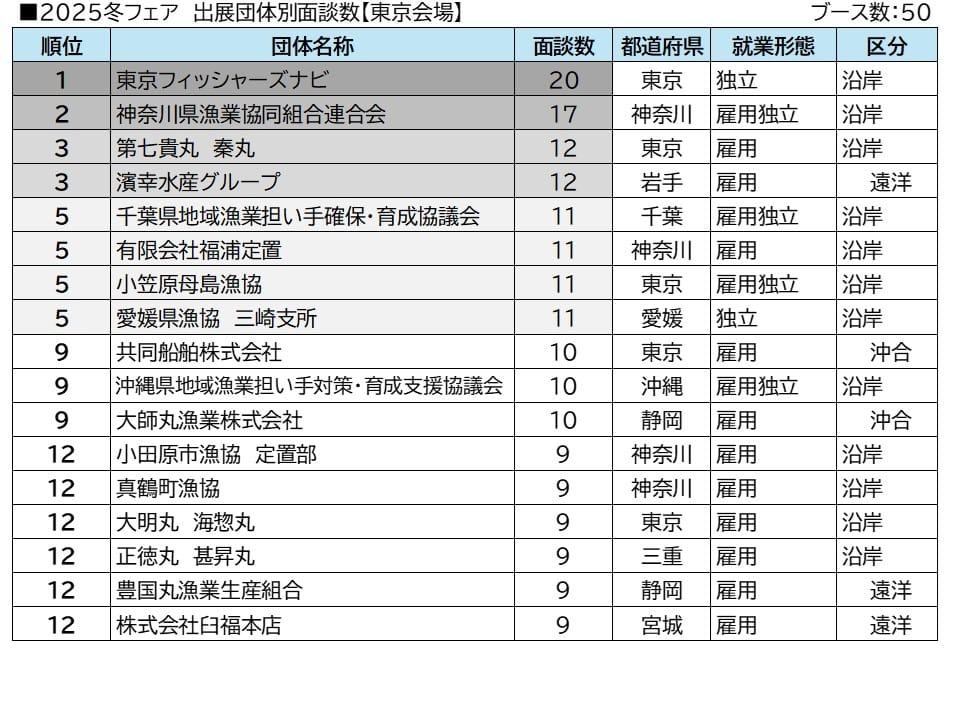 ■2025冬フェア 出展団体別面談数【東京会場】 ブース数:50

| 順位 | 団体名称 | 面談数 | 都道府県 | 就業形態 | 区分 |
|---|---|---|---|---|---|
| 1 | 東京フィッシャーズナビ | 20 | 東京 | 独立 | 沿岸 |
| 2 | 神奈川県漁業協同組合連合会 | 17 | 神奈川 | 雇用独立 | 沿岸 |
| 3 | 第七貴丸 秦丸 | 12 | 東京 | 雇用 | 沿岸 |
| 3 | 濱幸水産グループ | 12 | 岩手 | 雇用 | 遠洋 |
| 5 | 千葉県地域漁業担い手確保・育成協議会 | 11 | 千葉 | 雇用独立 | 沿岸 |
| 5 | 有限会社福浦定置 | 11 | 神奈川 | 雇用 | 沿岸 |
| 5 | 小笠原母島漁協 | 11 | 東京 | 雇用独立 | 沿岸 |
| 5 | 愛媛県漁協 三崎支所 | 11 | 愛媛 | 独立 | 沿岸 |
| 9 | 共同船舶株式会社 | 10 | 東京 | 雇用 | 沖合 |
| 9 | 沖縄県地域漁業担い手対策・育成支援協議会 | 10 | 沖縄 | 雇用独立 | 沿岸 |
| 9 | 大師丸漁業株式会社 | 10 | 静岡 | 雇用 | 沖合 |
| 12 | 小田原市漁協 定置部 | 9 | 神奈川 | 雇用 | 沿岸 |
| 12 | 真鶴町漁協 | 9 | 神奈川 | 雇用 | 沿岸 |
| 12 | 大明丸 海惣丸 | 9 | 東京 | 雇用 | 沿岸 |
| 12 | 正徳丸 甚昇丸 | 9 | 三重 | 雇用 | 沿岸 |
| 12 | 豊国丸漁業生産組合 | 9 | 静岡 | 雇用 | 遠洋 |
| 12 | 株式会社臼福本店 | 9 | 宮城 | 雇用 | 遠洋 |